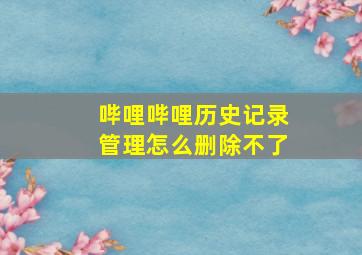 哔哩哔哩历史记录管理怎么删除不了